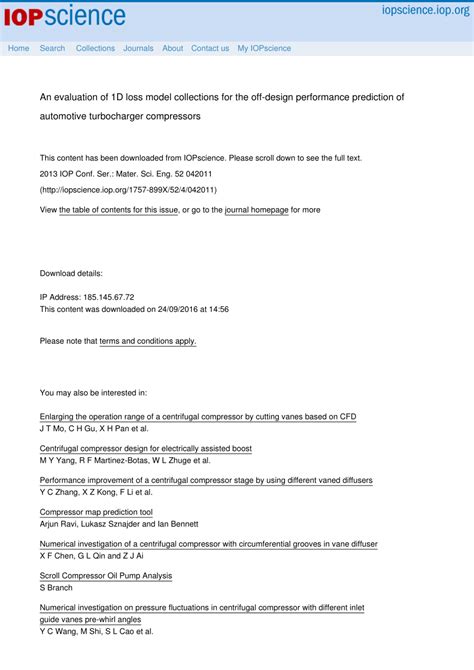 IOPscience

iopscience.iop.org

Home Search Collections Journals About Contact us My IOPscience

An evaluation of 1D loss model collections for the off-design performance prediction of automotive turbocharger compressors

This content has been downloaded from IOPscience. Please scroll down to see the full text.

2013 IOP Conf. Ser.: Mater. Sci. Eng. 52 042011

(http://iopscience.iop.org/1757-899X/52/4/042011)

View the table of contents for this issue, or go to the journal homepage for more

Download details:

IP Address: 185.145.67.72
This content was downloaded on 24/09/2016 at 14:56

Please note that terms and conditions apply.

You may also be interested in:

Enlarging the operation range of a centrifugal compressor by cutting vanes based on CFD
J T Mo, C H Gu, X H Pan et al.

Centrifugal compressor design for electrically assisted boost
M Y Yang, R F Martinez-Botas, W L Zhuge et al.

Performance improvement of a centrifugal compressor stage by using different vaned diffusers
Y C Zhang, X Z Kong, F Li et al.

Compressor map prediction tool
Arjun Ravi, Lukasz Sznajder and Ian Bennett

Numerical investigation of a centrifugal compressor with circumferential grooves in vane diffuser
X F Chen, G L Qin and Z J Ai

Scroll Compressor Oil Pump Analysis
S Branch

Numerical investigation on pressure fluctuations in centrifugal compressor with different inlet guide vanes pre-whirl angles
Y C Wang, M Shi, S L Cao et al.